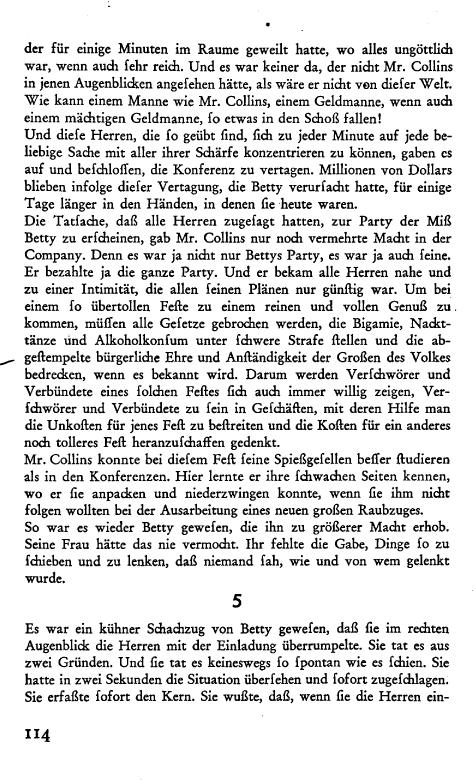 der für einige Minuten im Raume geweilt hatte, wo alles ungöttlich war, wenn auch ſehr reich. Und es war keiner da, der nicht Mr. Collins in jenen Augenblicken angeſehen hätte, als wäre er nicht von dieſer Welt. Wie kann einem Manne wie Mr. Collins, einem Geldmanne, wenn auch einem mächtigen Geldmanne, ſo etwas in den Schoß fallen!
Und dieſe Herren, die ſo geübt ſind, ſich zu jeder Minute auf jede beliebige Sache mit aller ihrer Schärfe konzentrieren zu können, gaben es auf und beſchloſſen, die Konferenz zu vertagen. Millionen von Dollars blieben infolge dieſer Vertagung, die Betty verurſacht hatte, für einige Tage länger in den Händen, in denen ſie heute waren.
Die Tatſache, daß alle Herren zugeſagt hatten, zur Party der Miß Betty zu erſcheinen, gab Mr. Collins nur noch vermehrte Macht in der Company. Denn es war ja nicht nur Bettys Party, es war ja auch ſeine. Er bezahlte ja die ganze Party. Und er bekam alle Herren nahe und zu einer Intimität, die allen ſeinen Plänen nur günſtig war. Um bei einem ſo übertollen Feſte zu einem reinen und vollen Genuß zu kommen, müſſen alle Geſetze gebrochen werden, die Bigamie, Nackttänze und Alkoholkonſum unter ſchwere Strafe ſtellen und die abgeſtempelte bürgerliche Ehre und Anſtändigkeit der Großen des Volkes bedrecken, wenn es bekannt wird. Darum werden Verſchwörer und Verbündete eines ſolchen Feſtes ſich auch immer willig zeigen, Verſchwörer und Verbündete zu ſein in Geſchäften, mit deren Hilfe man die Unkoſten für jenes Feſt zu beſtreiten und die Koſten für ein anderes noch tolleres Feſt heranzuſchaffen gedenkt.
Mr. Collins konnte bei dieſem Feſt ſeine Spießgeſellen beſſer ſtudieren als in den Konferenzen. Hier lernte er ihre ſchwachen Seiten kennen, wo er ſie anpacken und niederzwingen konnte, wenn ſie ihm nicht folgen wollten bei der Ausarbeitung eines neuen großen Raubzuges.
So war es wieder Betty geweſen, die ihn zu größerer Macht erhob. Seine Frau hätte das nie vermocht. Ihr fehlte die Gabe, Dinge ſo zu ſchieben und zu lenken, daß niemand ſah, wie und von wem gelenkt wurde.

5

Es war ein kühner Schachzug von Betty geweſen, daß ſie im rechten Augenblick die Herren mit der Einladung überrumpelte. Sie tat es aus zwei Gründen. Und ſie tat es keineswegs ſo ſpontan wie es ſchien. Sie hatte in zwei Sekunden die Situation überſehen und ſofort zugeſchlagen. Sie erfaßte ſofort den Kern. Sie wußte, daß, wenn ſie die Herren ein-

114